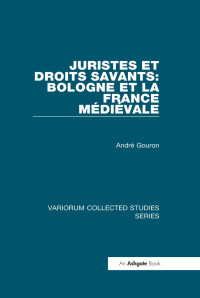 JURISTES ET DROITS SAVANTS: BOLOGNE ET LA FRANCE MÉDIÉVALE

André Gouron

VARIORUM COLLECTED STUDIES SERIES

An Ashgate Book